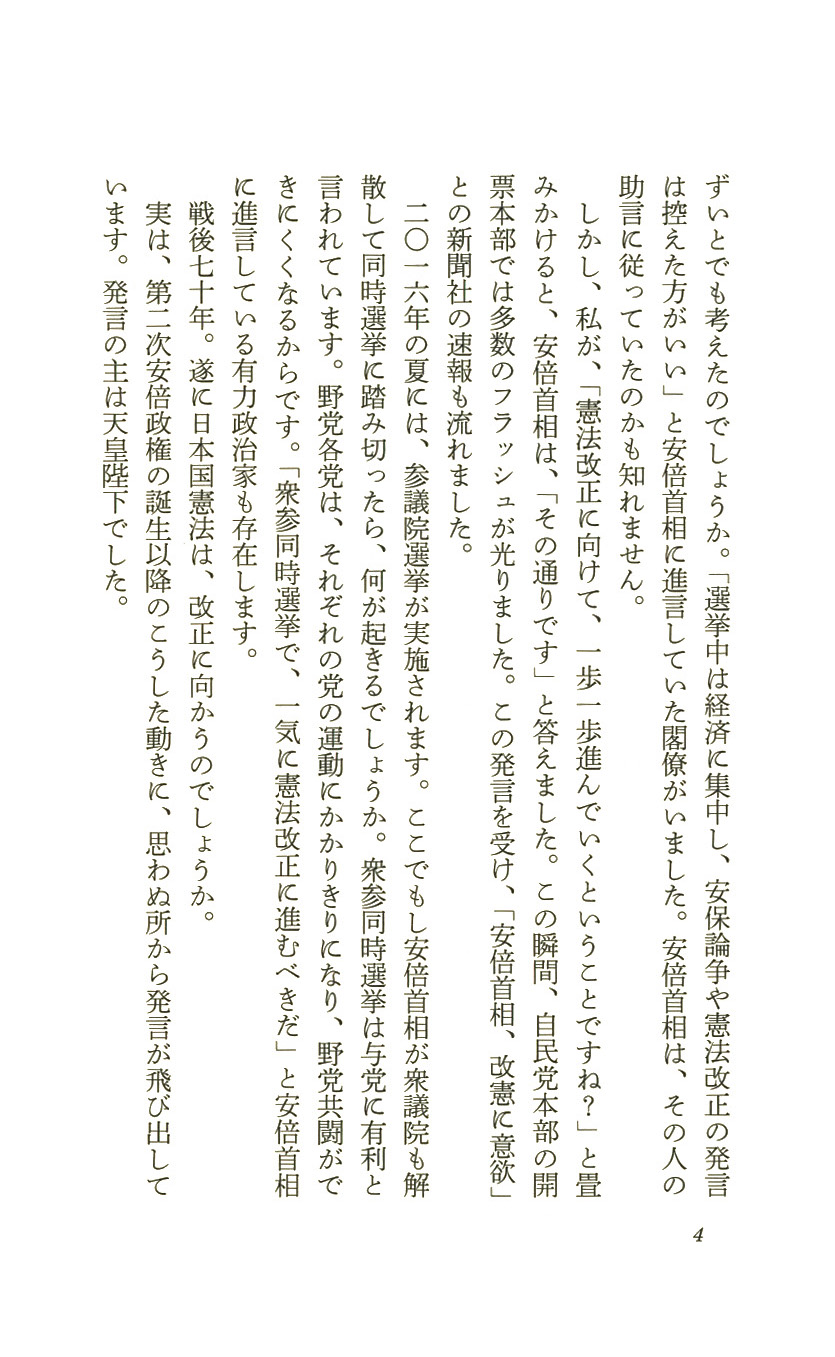 ずいとでも考えたのでしょうか。「選挙中は経済に集中し、安保論争や憲法改正の発言は控えた方がいい」と安倍首相に進言していた閣僚がいました。安倍首相は、その人の助言に従っていたのかも知れません。

しかし、私が、「憲法改正に向けて、一歩一歩進んでいくということですね？」と畳みかけると、安倍首相は、「その通りです」と答えました。この瞬間、自民党本部の開票本部では多数のフラッシュが光りました。この発言を受け、「安倍首相、改憲に意欲」との新聞社の速報も流れました。

二〇一六年の夏には、参議院選挙が実施されます。ここでもし安倍首相が衆議院も解散して同時選挙に踏み切ったら、何が起きるでしょうか。衆参同時選挙は与党に有利と言われています。野党各党は、それぞれの党の運動にかかりきりになり、野党共闘ができにくくなるからです。「衆参同時選挙で、一気に憲法改正に進むべきだ」と安倍首相に進言している有力政治家も存在します。

戦後七十年。遂に日本国憲法は、改正に向かうのでしょうか。

実は、第二次安倍政権の誕生以降のこうした動きに、思わぬ所から発言が飛び出しています。発言の主は天皇陛下でした。

4